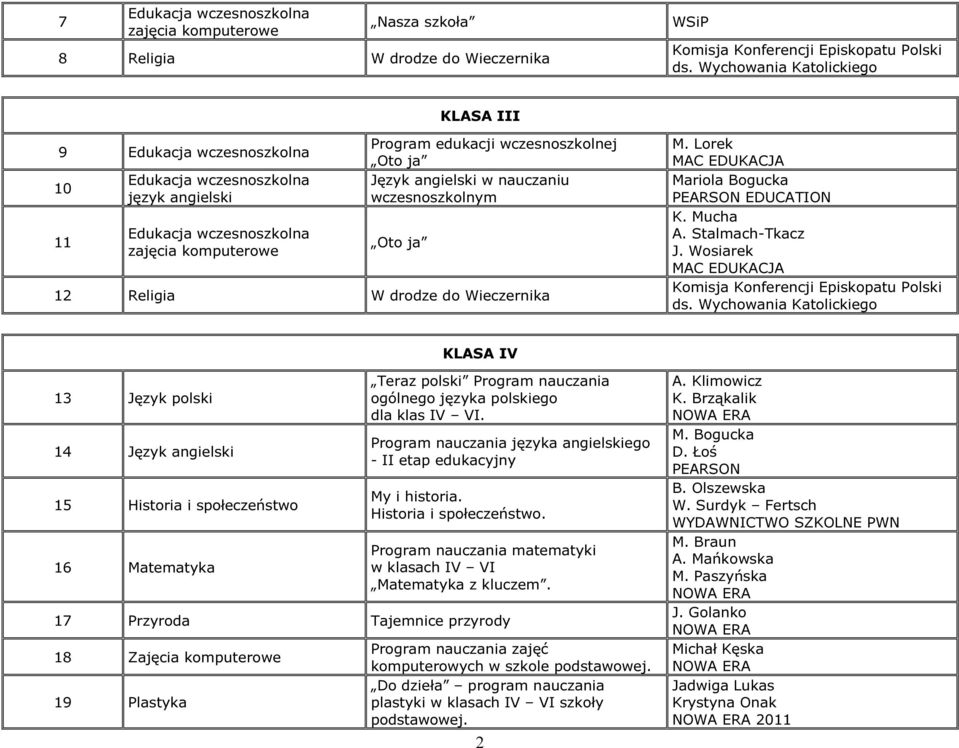 | 7 | Edukacja wczesnoszkolna zajęcia komputerowe | „Nasza szkoła” | WSiP |
|---|---|---|---|
| 8 | Religia | W drodze do Wieczernika | Komisja Konferencji Episkopatu Polski ds. Wychowania Katolickiego |

KLASA III

| 9 | Edukacja wczesnoszkolna | Program edukacji wczesnoszkolnej „Oto ja” | M. Lorek MAC EDUKACJA |
|---|---|---|---|
| 10 | Edukacja wczesnoszkolna język angielski | Język angielski w nauczaniu wczesnoszkolnym | Mariola Bogucka PEARSON EDUCATION |
| 11 | Edukacja wczesnoszkolna zajęcia komputerowe | „Oto ja” | K. Mucha A. Stalmach-Tkacz J. Wosiarek MAC EDUKACJA |
| 12 | Religia | W drodze do Wieczernika | Komisja Konferencji Episkopatu Polski ds. Wychowania Katolickiego |

KLASA IV

| 13 | Język polski | „Teraz polski” Program nauczania ogólnego języka polskiego dla klas IV – VI. | A. Klimowicz K. Brząkalik NOWA ERA |
|---|---|---|---|
| 14 | Język angielski | Program nauczania języka angielskiego - II etap edukacyjny | M. Bogucka D. Łoś PEARSON |
| 15 | Historia i społeczeństwo | My i historia. Historia i społeczeństwo. | B. Olszewska W. Surdyk – Fertsch WYDAWNICTWO SZKOLNE PWN |
| 16 | Matematyka | Program nauczania matematyki w klasach IV – VI „Matematyka z kluczem”. | M. Braun A. Mańkowska M. Paszyńska NOWA ERA |
| 17 | Przyroda | Tajemnice przyrody | J. Golanko NOWA ERA |
| 18 | Zajęcia komputerowe | Program nauczania zajęć komputerowych w szkole podstawowej. | Michał Kęska NOWA ERA |
| 19 | Plastyka | „Do dzieła” – program nauczania plastyki w klasach IV – VI szkoły podstawowej. | Jadwiga Lukas Krystyna Onak NOWA ERA 2011 |

2